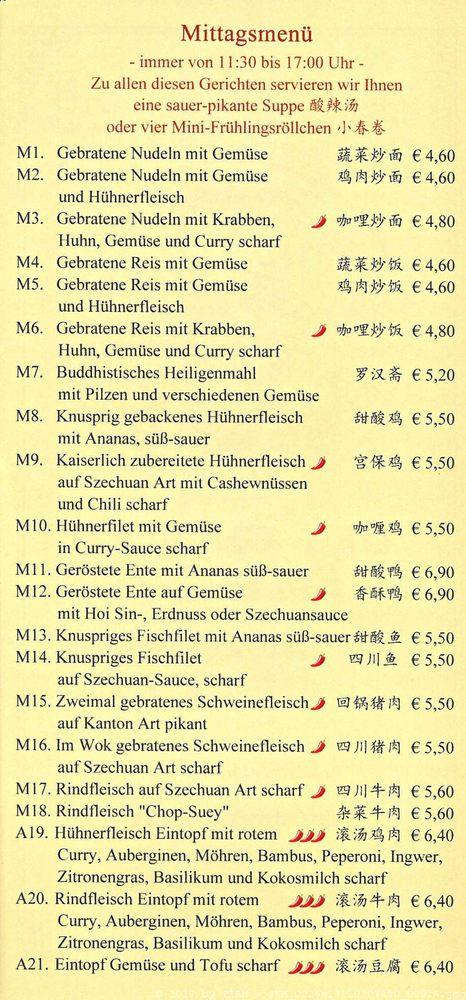 Mittagsmenü
- immer von 11:30 bis 17:00 Uhr -
Zu allen diesen Gerichten servieren wir Ihnen eine sauer-pikante Suppe 酸辣汤 oder vier Mini-Frühlingsröllchen 小春卷

M1. Gebratene Nudeln mit Gemüse 蔬菜炒面 € 4,60
M2. Gebratene Nudeln mit Gemüse und Hühnerfleisch 鸡肉炒面 € 4,60
M3. Gebratene Nudeln mit Krabben, Huhn, Gemüse und Curry scharf 咖哩炒面 € 4,80
M4. Gebratene Reis mit Gemüse 蔬菜炒饭 € 4,60
M5. Gebratene Reis mit Gemüse und Hühnerfleisch 鸡肉炒饭 € 4,60
M6. Gebratene Reis mit Krabben, Huhn, Gemüse und Curry scharf 咖哩炒饭 € 4,80
M7. Buddhistisches Heiligenmahl mit Pilzen und verschiedenen Gemüse 罗汉斋 € 5,20
M8. Knusprig gebackenes Hühnerfleisch mit Ananas, süß-sauer 甜酸鸡 € 5,50
M9. Kaiserlich zubereitete Hühnerfleisch auf Szechuan Art mit Cashewnüssen und Chili scharf 宫保鸡 € 5,50
M10. Hühnerfilet mit Gemüse in Curry-Sauce scharf 咖喱鸡 € 5,50
M11. Geröstete Ente mit Ananas süß-sauer 甜酸鸭 € 6,90
M12. Geröstete Ente auf Gemüse mit Hoi Sin-, Erdnuss oder Szechuansauce 香酥鸭 € 6,90
M13. Knuspriges Fischfilet mit Ananas süß-sauer 甜酸鱼 € 5,50
M14. Knuspriges Fischfilet auf Szechuan-Sauce, scharf 四川鱼 € 5,50
M15. Zweimal gebratenes Schweinefleisch auf Kanton Art pikant 回锅猪肉 € 5,50
M16. Im Wok gebratenes Schweinefleisch auf Szechuan Art scharf 四川猪肉 € 5,50
M17. Rindfleisch auf Szechuan Art scharf 四川牛肉 € 5,60
M18. Rindfleisch "Chop-Suey" 杂菜牛肉 € 5,60
A19. Hühnerfleisch Eintopf mit rotem Curry, Auberginen, Möhren, Bambus, Peperoni, Ingwer, Zitronengras, Basilikum und Kokosmilch scharf 滚汤鸡肉 € 6,40
A20. Rindfleisch Eintopf mit rotem Curry, Auberginen, Möhren, Bambus, Peperoni, Ingwer, Zitronengras, Basilikum und Kokosmilch scharf 滚汤牛肉 € 6,40
A21. Eintopf Gemüse und Tofu scharf 滚汤豆腐 € 6,40